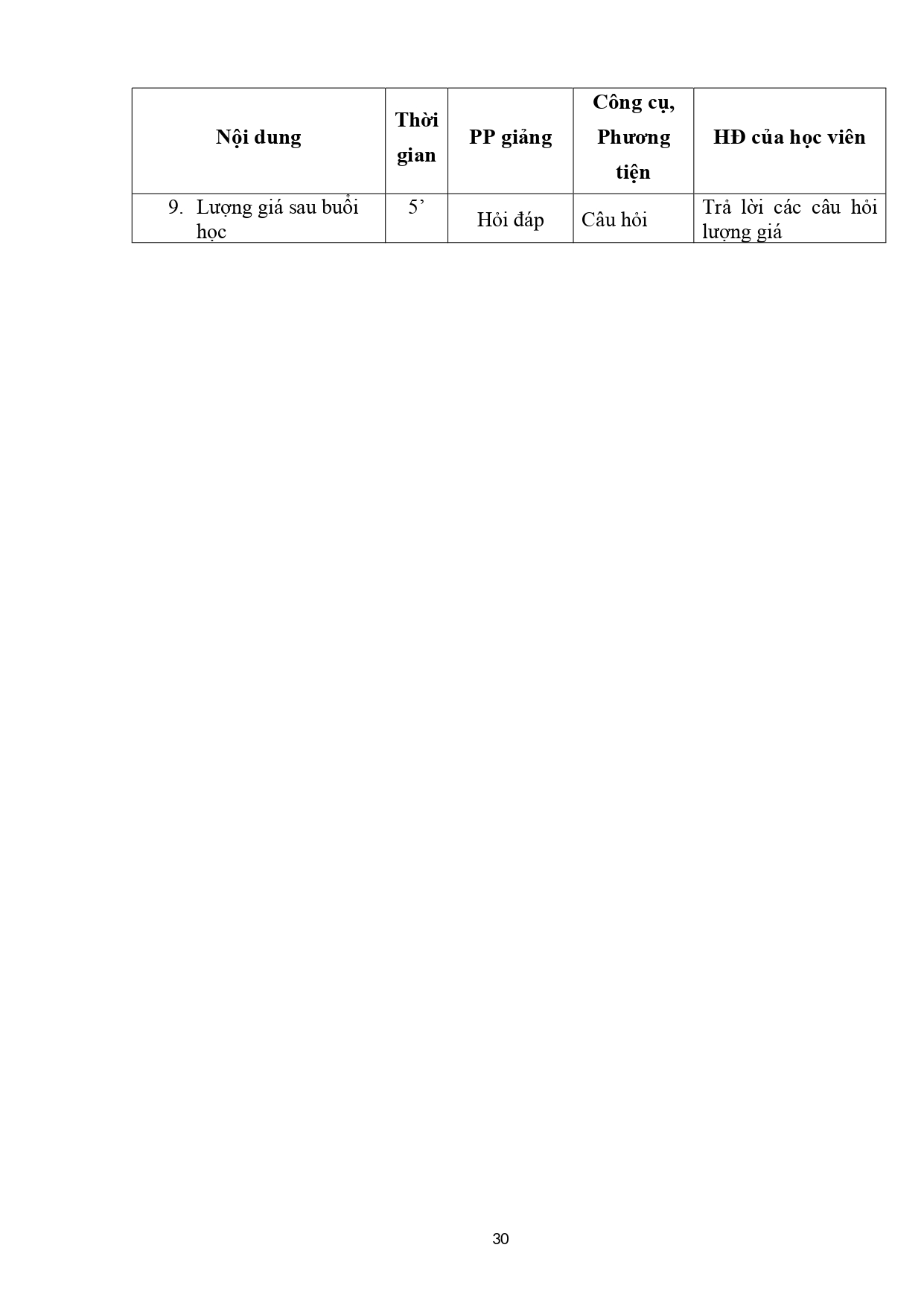 | Nội dung | Thời gian | PP giảng | Công cụ, Phương tiện | HĐ của học viên |
|---|---|---|---|---|
| 9. Lượng giá sau buổi học | 5' | Hỏi đáp | Câu hỏi | Trả lời các câu hỏi lượng giá |

30